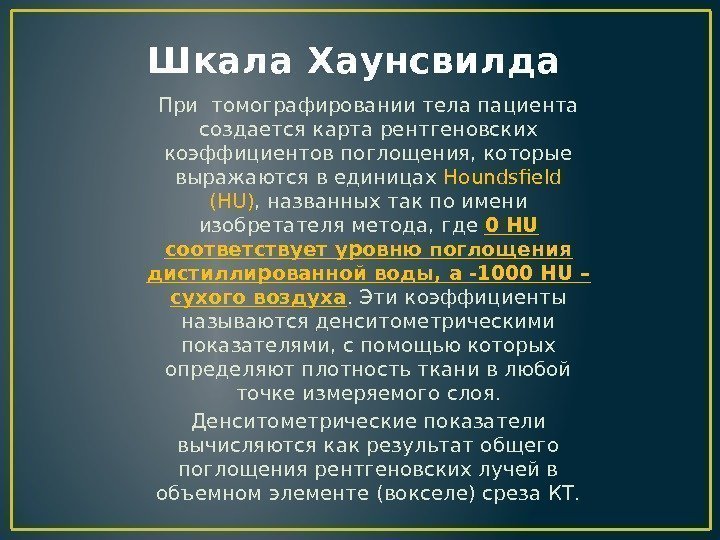 Шкала Хаунсвилда

При томографировании тела пациента создается карта рентгеновских коэффициентов поглощения, которые выражаются в единицах Houndsfield (HU), названных так по имени изобретателя метода, где 0 HU соответствует уровню поглощения дистиллированной воды, а -1000 HU – сухого воздуха. Эти коэффициенты называются денситометрическими показателями, с помощью которых определяют плотность ткани в любой точке измеряемого слоя.

Денситометрические показатели вычисляются как результат общего поглощения рентгеновских лучей в объемном элементе (вокселе) среза КТ.